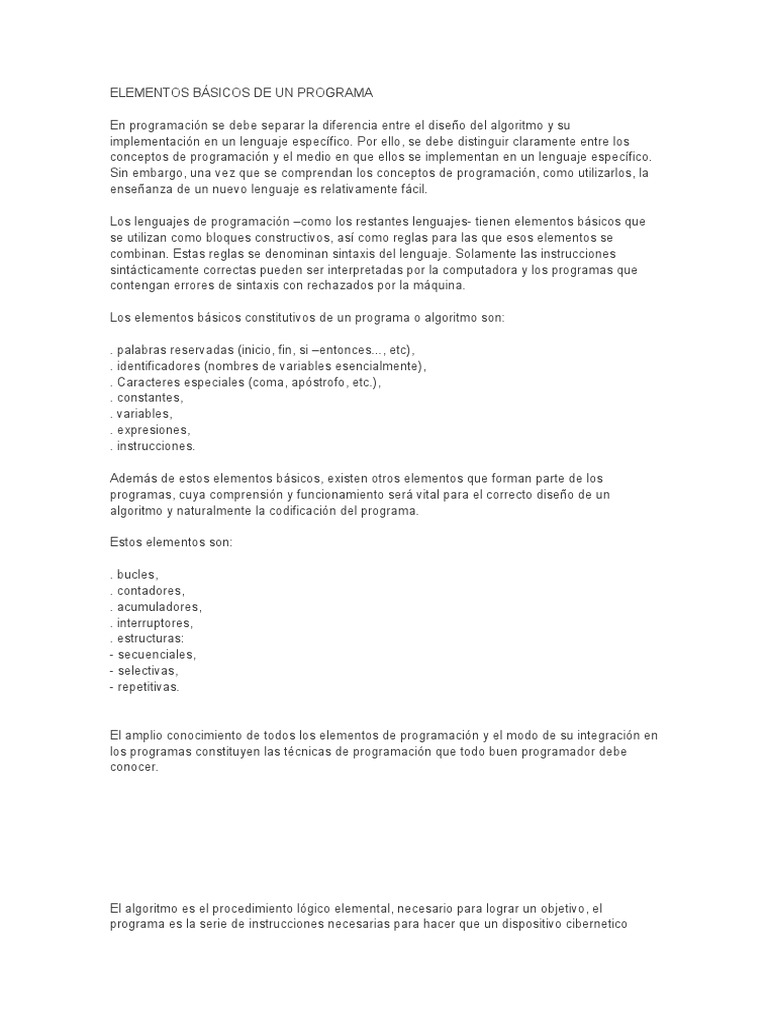 ELEMENTOS BÁSICOS DE UN PROGRAMA

En programación se debe separar la diferencia entre el diseño del algoritmo y su implementación en un lenguaje específico. Por ello, se debe distinguir claramente entre los conceptos de programación y el medio en que ellos se implementan en un lenguaje específico. Sin embargo, una vez que se comprendan los conceptos de programación, como utilizarlos, la enseñanza de un nuevo lenguaje es relativamente fácil.

Los lenguajes de programación –como los restantes lenguajes- tienen elementos básicos que se utilizan como bloques constructivos, así como reglas para las que esos elementos se combinan. Estas reglas se denominan sintaxis del lenguaje. Solamente las instrucciones sintácticamente correctas pueden ser interpretadas por la computadora y los programas que contengan errores de sintaxis con rechazados por la máquina.

Los elementos básicos constitutivos de un programa o algoritmo son:

. palabras reservadas (inicio, fin, si –entonces..., etc),
. identificadores (nombres de variables esencialmente),
. Caracteres especiales (coma, apóstrofo, etc.),
. constantes,
. variables,
. expresiones,
. instrucciones.

Además de estos elementos básicos, existen otros elementos que forman parte de los programas, cuya comprensión y funcionamiento será vital para el correcto diseño de un algoritmo y naturalmente la codificación del programa.

Estos elementos son:

. bucles,
. contadores,
. acumuladores,
. interruptores,
. estructuras:
- secuenciales,
- selectivas,
- repetitivas.

El amplio conocimiento de todos los elementos de programación y el modo de su integración en los programas constituyen las técnicas de programación que todo buen programador debe conocer.

El algoritmo es el procedimiento lógico elemental, necesario para lograr un objetivo, el programa es la serie de instrucciones necesarias para hacer que un dispositivo cibernetico